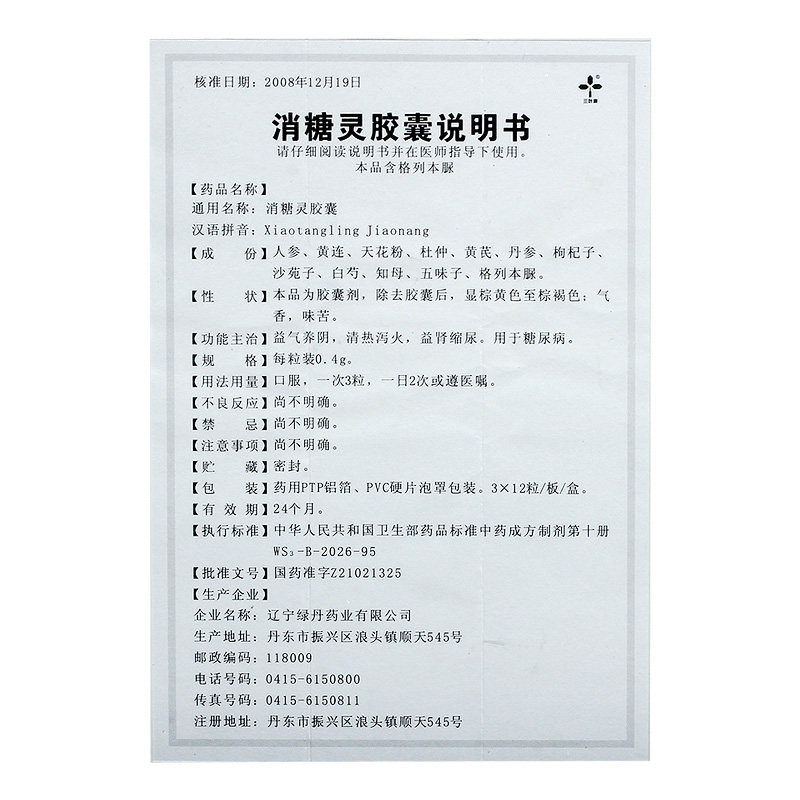 核准日期：2008年12月19日

三叶草

消糖灵胶囊说明书

请仔细阅读说明书并在医师指导下使用。
本品含格列本脲

【药品名称】
通用名称：消糖灵胶囊
汉语拼音：Xiaotangling Jiaonang
【成　　份】人参、黄连、天花粉、杜仲、黄芪、丹参、枸杞子、沙苑子、白芍、知母、五味子、格列本脲。
【性　　状】本品为胶囊剂，除去胶囊后，显棕黄色至棕褐色；气香，味苦。
【功能主治】益气养阴，清热泻火，益肾缩尿。用于糖尿病。
【规　　格】每粒装0.4g。
【用法用量】口服，一次3粒，一日2次或遵医嘱。
【不良反应】尚不明确。
【禁　　忌】尚不明确。
【注意事项】尚不明确。
【贮　　藏】密封。
【包　　装】药用PTP铝箔、PVC硬片泡罩包装。3×12粒/板/盒。
【有 效 期】24个月。
【执行标准】中华人民共和国卫生部药品标准中药成方制剂第十册 $WS_3$-B-2026-95
【批准文号】国药准字Z21021325
【生产企业】
企业名称：辽宁绿丹药业有限公司
生产地址：丹东市振兴区浪头镇顺天545号
邮政编码：118009
电话号码：0415-6150800
传真号码：0415-6150811
注册地址：丹东市振兴区浪头镇顺天545号